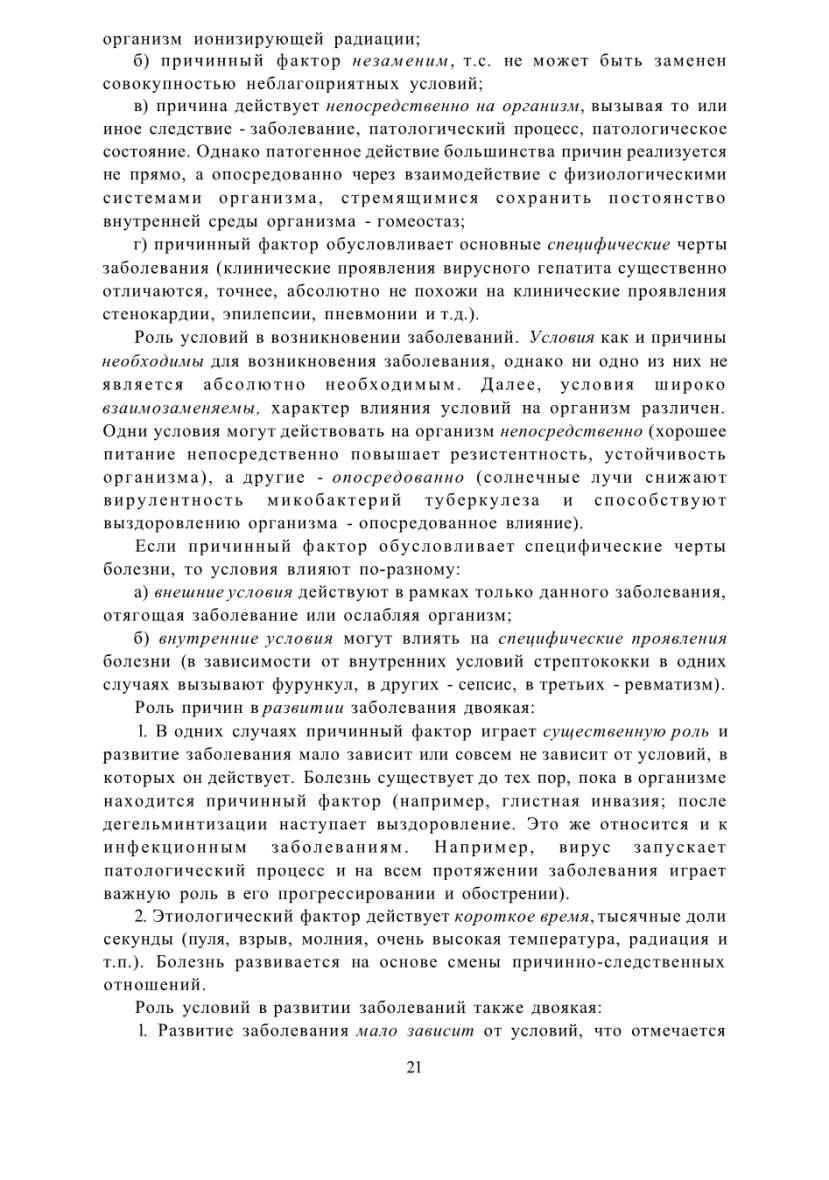 организм ионизирующей радиации;

б) причинный фактор незаменим, т.с. не может быть заменен совокупностью неблагоприятных условий;

в) причина действует непосредственно на организм, вызывая то или иное следствие - заболевание, патологический процесс, патологическое состояние. Однако патогенное действие большинства причин реализуется не прямо, а опосредованно через взаимодействие с физиологическими системами организма, стремящимися сохранить постоянство внутренней среды организма - гомеостаз;

г) причинный фактор обусловливает основные специфические черты заболевания (клинические проявления вирусного гепатита существенно отличаются, точнее, абсолютно не похожи на клинические проявления стенокардии, эпилепсии, пневмонии и т.д.).

Роль условий в возникновении заболеваний. Условия как и причины необходимы для возникновения заболевания, однако ни одно из них не является абсолютно необходимым. Далее, условия широко взаимозаменяемы, характер влияния условий на организм различен. Одни условия могут действовать на организм непосредственно (хорошее питание непосредственно повышает резистентность, устойчивость организма), а другие - опосредованно (солнечные лучи снижают вирулентность микобактерий туберкулеза и способствуют выздоровлению организма - опосредованное влияние).

Если причинный фактор обусловливает специфические черты болезни, то условия влияют по-разному:

а) внешние условия действуют в рамках только данного заболевания, отягощая заболевание или ослабляя организм;

б) внутренние условия могут влиять на специфические проявления болезни (в зависимости от внутренних условий стрептококки в одних случаях вызывают фурункул, в других - сепсис, в третьих - ревматизм).

Роль причин в развитии заболевания двоякая:

1. В одних случаях причинный фактор играет существенную роль и развитие заболевания мало зависит или совсем не зависит от условий, в которых он действует. Болезнь существует до тех пор, пока в организме находится причинный фактор (например, глистная инвазия; после дегельминтизации наступает выздоровление. Это же относится и к инфекционным заболеваниям. Например, вирус запускает патологический процесс и на всем протяжении заболевания играет важную роль в его прогрессировании и обострении).

2. Этиологический фактор действует короткое время, тысячные доли секунды (пуля, взрыв, молния, очень высокая температура, радиация и т.п.). Болезнь развивается на основе смены причинно-следственных отношений.

Роль условий в развитии заболеваний также двоякая:

1. Развитие заболевания мало зависит от условий, что отмечается

21